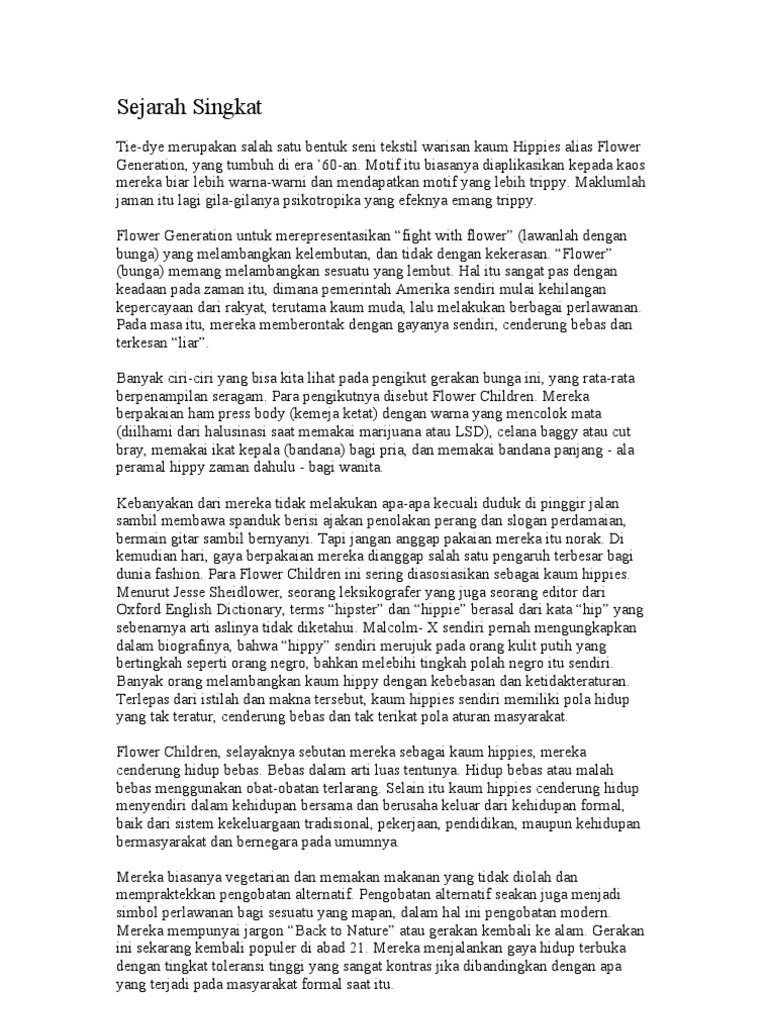 Sejarah Singkat

Tie-dye merupakan salah satu bentuk seni tekstil warisan kaum Hippies alias Flower Generation, yang tumbuh di era '60-an. Motif itu biasanya diaplikasikan kepada kaos mereka biar lebih warna-warni dan mendapatkan motif yang lebih trippy. Maklumlah jaman itu lagi gila-gilanya psikotropika yang efeknya emang trippy.

Flower Generation untuk merepresentasikan "fight with flower" (lawanlah dengan bunga) yang melambangkan kelembutan, dan tidak dengan kekerasan. "Flower" (bunga) memang melambangkan sesuatu yang lembut. Hal itu sangat pas dengan keadaan pada zaman itu, dimana pemerintah Amerika sendiri mulai kehilangan kepercayaan dari rakyat, terutama kaum muda, lalu melakukan berbagai perlawanan. Pada masa itu, mereka memberontak dengan gayanya sendiri, cenderung bebas dan terkesan "liar".

Banyak ciri-ciri yang bisa kita lihat pada pengikut gerakan bunga ini, yang rata-rata berpenampilan seragam. Para pengikutnya disebut Flower Children. Mereka berpakaian ham press body (kemeja ketat) dengan warna yang mencolok mata (diilhami dari halusinasi saat memakai marijuana atau LSD), celana baggy atau cut bray, memakai ikat kepala (bandana) bagi pria, dan memakai bandana panjang - ala peramal hippy zaman dahulu - bagi wanita.

Kebanyakan dari mereka tidak melakukan apa-apa kecuali duduk di pinggir jalan sambil membawa spanduk berisi ajakan penolakan perang dan slogan perdamaian, bermain gitar sambil bernyanyi. Tapi jangan anggap pakaian mereka itu norak. Di kemudian hari, gaya berpakaian mereka dianggap salah satu pengaruh terbesar bagi dunia fashion. Para Flower Children ini sering diasosiasikan sebagai kaum hippies. Menurut Jesse Sheidlower, seorang leksikografer yang juga seorang editor dari Oxford English Dictionary, terms "hipster" dan "hippie" berasal dari kata "hip" yang sebenarnya arti aslinya tidak diketahui. Malcolm- X sendiri pernah mengungkapkan dalam biografinya, bahwa "hippy" sendiri merujuk pada orang kulit putih yang bertingkah seperti orang negro, bahkan melebihi tingkah polah negro itu sendiri. Banyak orang melambangkan kaum hippy dengan kebebasan dan ketidakteraturan. Terlepas dari istilah dan makna tersebut, kaum hippies sendiri memiliki pola hidup yang tak teratur, cenderung bebas dan tak terikat pola aturan masyarakat.

Flower Children, selayaknya sebutan mereka sebagai kaum hippies, mereka cenderung hidup bebas. Bebas dalam arti luas tentunya. Hidup bebas atau malah bebas menggunakan obat-obatan terlarang. Selain itu kaum hippies cenderung hidup menyendiri dalam kehidupan bersama dan berusaha keluar dari kehidupan formal, baik dari sistem kekeluargaan tradisional, pekerjaan, pendidikan, maupun kehidupan bermasyarakat dan bernegara pada umumnya.

Mereka biasanya vegetarian dan memakan makanan yang tidak diolah dan mempraktekkan pengobatan alternatif. Pengobatan alternatif seakan juga menjadi simbol perlawanan bagi sesuatu yang mapan, dalam hal ini pengobatan modern. Mereka mempunyai jargon "Back to Nature" atau gerakan kembali ke alam. Gerakan ini sekarang kembali populer di abad 21. Mereka menjalankan gaya hidup terbuka dengan tingkat toleransi tinggi yang sangat kontras jika dibandingkan dengan apa yang terjadi pada masyarakat formal saat itu.